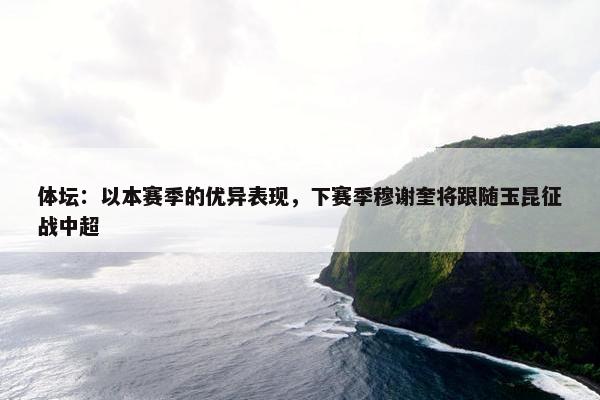 体坛：以本赛季的优异表现，下赛季穆谢奎将跟随玉昆征战中超